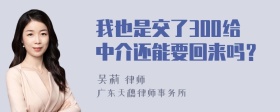 我也是交了300给中介还能要回来吗？

吴莉 律师

广东天穗律师事务所